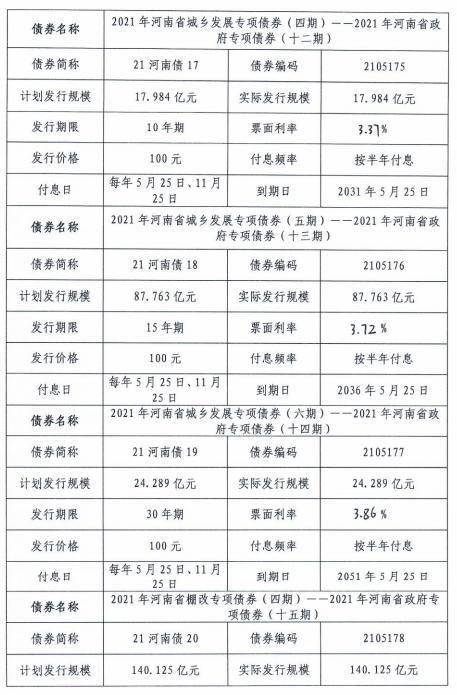 | 债券名称 | 2021年河南省城乡发展专项债券（四期）——2021年河南省政府专项债券（十二期） | | |
|---|---|---|---|
| 债券简称 | 21河南债17 | 债券编码 | 2105175 |
| 计划发行规模 | 17.984亿元 | 实际发行规模 | 17.984亿元 |
| 发行期限 | 10年期 | 票面利率 | 3.37% |
| 发行价格 | 100元 | 付息频率 | 按半年付息 |
| 付息日 | 每年5月25日、11月25日 | 到期日 | 2031年5月25日 |
| 债券名称 | 2021年河南省城乡发展专项债券（五期）——2021年河南省政府专项债券（十三期） | | |
| 债券简称 | 21河南债18 | 债券编码 | 2105176 |
| 计划发行规模 | 87.763亿元 | 实际发行规模 | 87.763亿元 |
| 发行期限 | 15年期 | 票面利率 | 3.72% |
| 发行价格 | 100元 | 付息频率 | 按半年付息 |
| 付息日 | 每年5月25日、11月25日 | 到期日 | 2036年5月25日 |
| 债券名称 | 2021年河南省城乡发展专项债券（六期）——2021年河南省政府专项债券（十四期） | | |
| 债券简称 | 21河南债19 | 债券编码 | 2105177 |
| 计划发行规模 | 24.289亿元 | 实际发行规模 | 24.289亿元 |
| 发行期限 | 30年期 | 票面利率 | 3.86% |
| 发行价格 | 100元 | 付息频率 | 按半年付息 |
| 付息日 | 每年5月25日、11月25日 | 到期日 | 2051年5月25日 |
| 债券名称 | 2021年河南省棚改专项债券（四期）——2021年河南省政府专项债券（十五期） | | |
| 债券简称 | 21河南债20 | 债券编码 | 2105178 |
| 计划发行规模 | 140.125亿元 | 实际发行规模 | 140.125亿元 |